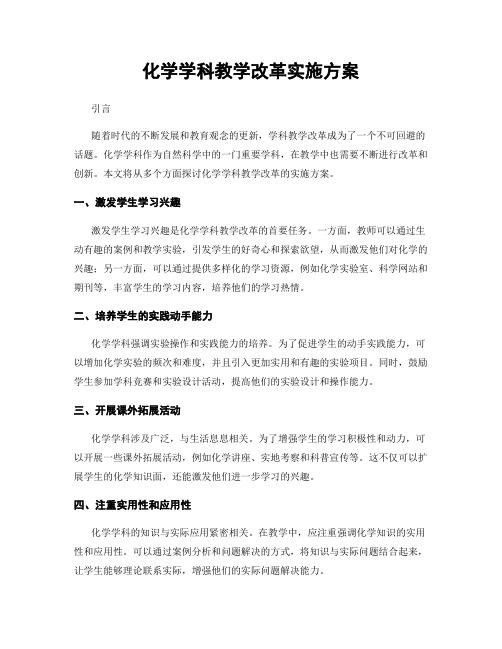 化学学科教学改革实施方案

引言

随着时代的不断发展和教育观念的更新，学科教学改革成为了一个不可回避的话题。化学学科作为自然科学中的一门重要学科，在教学中也需要不断进行改革和创新。本文将从多个方面探讨化学学科教学改革的实施方案。

一、激发学生学习兴趣

激发学生学习兴趣是化学学科教学改革的首要任务。一方面，教师可以通过生动有趣的案例和教学实验，引发学生的好奇心和探索欲望，从而激发他们对化学的兴趣；另一方面，可以通过提供多样化的学习资源，例如化学实验室、科学网站和期刊等，丰富学生的学习内容，培养他们的学习热情。

二、培养学生的实践动手能力

化学学科强调实验操作和实践能力的培养。为了促进学生的动手实践能力，可以增加化学实验的频次和难度，并且引入更加实用和有趣的实验项目。同时，鼓励学生参加学科竞赛和实验设计活动，提高他们的实验设计和操作能力。

三、开展课外拓展活动

化学学科涉及广泛，与生活息息相关。为了增强学生的学习积极性和动力，可以开展一些课外拓展活动，例如化学讲座、实地考察和科普宣传等。这不仅可以扩展学生的化学知识面，还能激发他们进一步学习的兴趣。

四、注重实用性和应用性

化学学科的知识与实际应用紧密相关。在教学中，应注重强调化学知识的实用性和应用性。可以通过案例分析和问题解决的方式，将知识与实际问题结合起来，让学生能够理论联系实际，增强他们的实际问题解决能力。